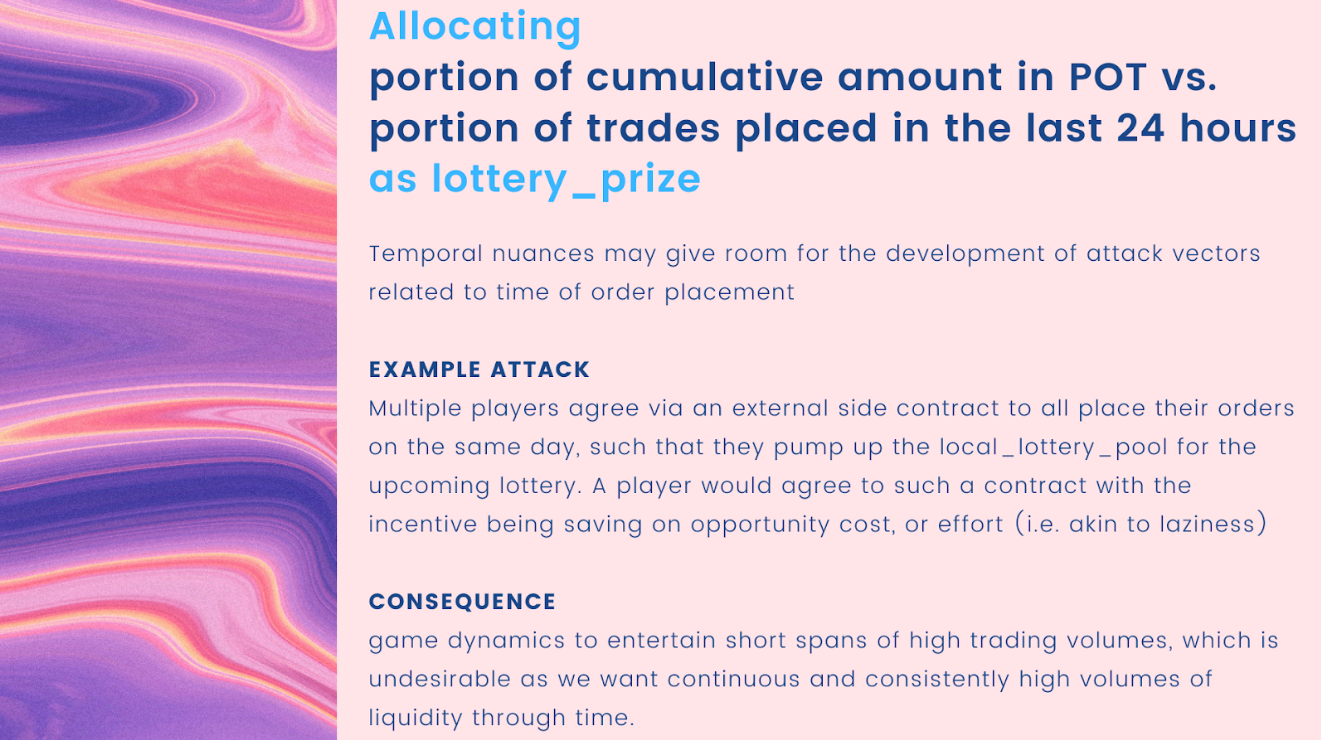 Allocating
portion of cumulative amount in POT vs.
portion of trades placed in the last 24 hours
as lottery_prize

Temporal nuances may give room for the development of attack vectors related to time of order placement

EXAMPLE ATTACK
Multiple players agree via an external side contract to all place their orders on the same day, such that they pump up the local_lottery_pool for the upcoming lottery. A player would agree to such a contract with the incentive being saving on opportunity cost, or effort (i.e. akin to laziness)

CONSEQUENCE
game dynamics to entertain short spans of high trading volumes, which is undesirable as we want continuous and consistently high volumes of liquidity through time.